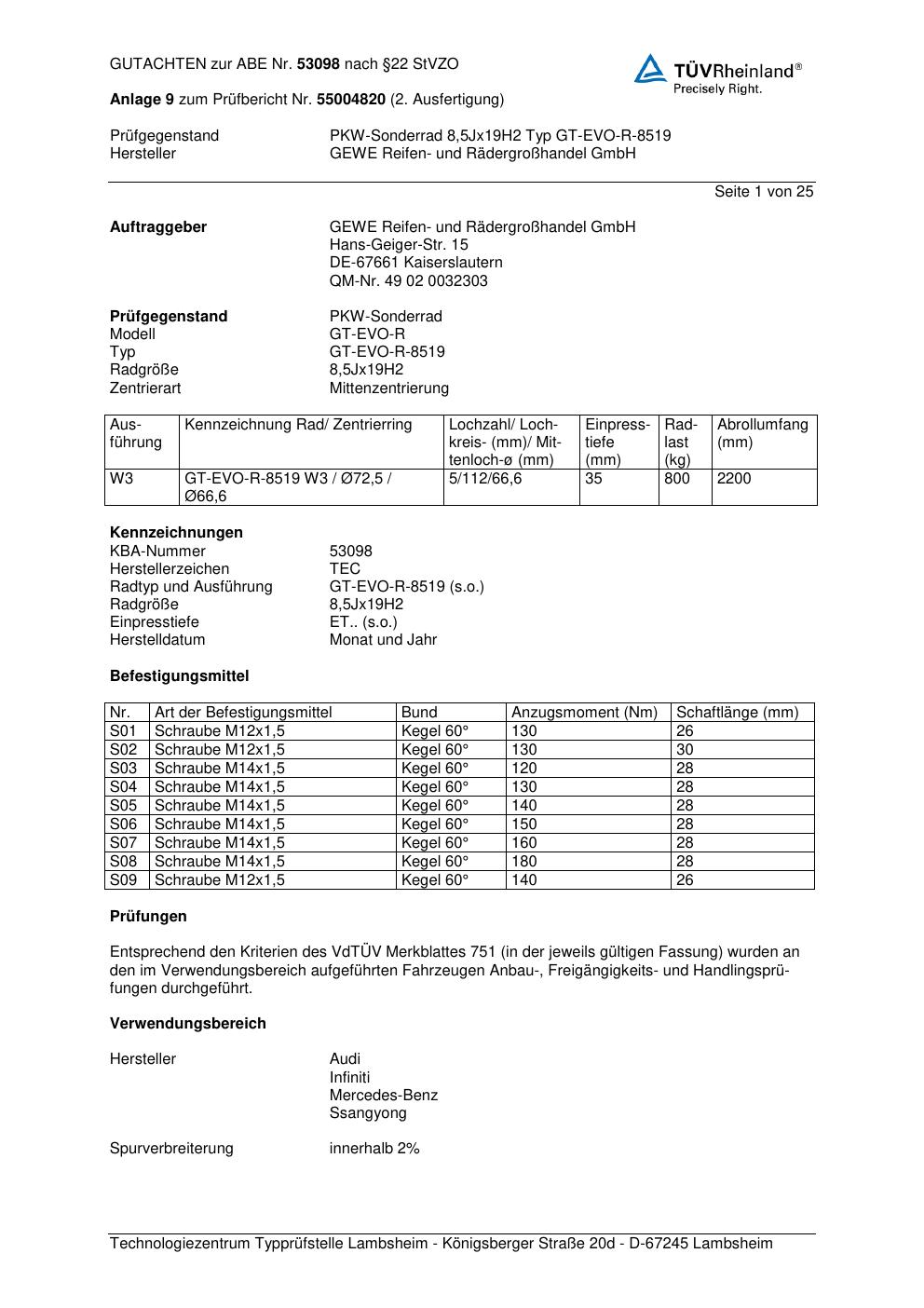 GUTACHTEN zur ABE Nr. 53098 nach §22 StVZO

TÜVRheinland®
Precisely Right.

Anlage 9 zum Prüfbericht Nr. 55004820 (2. Ausfertigung)

Prüfgegenstand PKW-Sonderrad 8,5Jx19H2 Typ GT-EVO-R-8519
Hersteller GEWE Reifen- und Rädergroßhandel GmbH

Seite 1 von 25

Auftraggeber GEWE Reifen- und Rädergroßhandel GmbH
Hans-Geiger-Str. 15
DE-67661 Kaiserslautern
QM-Nr. 49 02 0032303

Prüfgegenstand PKW-Sonderrad
Modell GT-EVO-R
Typ GT-EVO-R-8519
Radgröße 8,5Jx19H2
Zentrierart Mittenzentrierung

| Ausführung | Kennzeichnung Rad/ Zentrierring | Lochzahl/ Lochkreis- (mm)/ Mittenloch-ø (mm) | Einpresstiefe (mm) | Radlast (kg) | Abrollumfang (mm) |
|---|---|---|---|---|---|
| W3 | GT-EVO-R-8519 W3 / Ø72,5 / Ø66,6 | 5/112/66,6 | 35 | 800 | 2200 |

Kennzeichnungen
KBA-Nummer 53098
Herstellerzeichen TEC
Radtyp und Ausführung GT-EVO-R-8519 (s.o.)
Radgröße 8,5Jx19H2
Einpresstiefe ET.. (s.o.)
Herstelldatum Monat und Jahr

Befestigungsmittel

| Nr. | Art der Befestigungsmittel | Bund | Anzugsmoment (Nm) | Schaftlänge (mm) |
|---|---|---|---|---|
| S01 | Schraube M12x1,5 | Kegel 60° | 130 | 26 |
| S02 | Schraube M12x1,5 | Kegel 60° | 130 | 30 |
| S03 | Schraube M14x1,5 | Kegel 60° | 120 | 28 |
| S04 | Schraube M14x1,5 | Kegel 60° | 130 | 28 |
| S05 | Schraube M14x1,5 | Kegel 60° | 140 | 28 |
| S06 | Schraube M14x1,5 | Kegel 60° | 150 | 28 |
| S07 | Schraube M14x1,5 | Kegel 60° | 160 | 28 |
| S08 | Schraube M14x1,5 | Kegel 60° | 180 | 28 |
| S09 | Schraube M12x1,5 | Kegel 60° | 140 | 26 |

Prüfungen

Entsprechend den Kriterien des VdTÜV Merkblattes 751 (in der jeweils gültigen Fassung) wurden an den im Verwendungsbereich aufgeführten Fahrzeugen Anbau-, Freigängigkeits- und Handlingsprüfungen durchgeführt.

Verwendungsbereich

Hersteller Audi
Infiniti
Mercedes-Benz
Ssangyong

Spurverbreiterung innerhalb 2%

Technologiezentrum Typprüfstelle Lambsheim - Königsberger Straße 20d - D-67245 Lambsheim